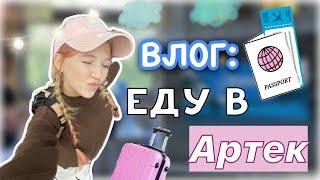 ВЛОГ:
ЕДУ В
Артек

PASSPORT